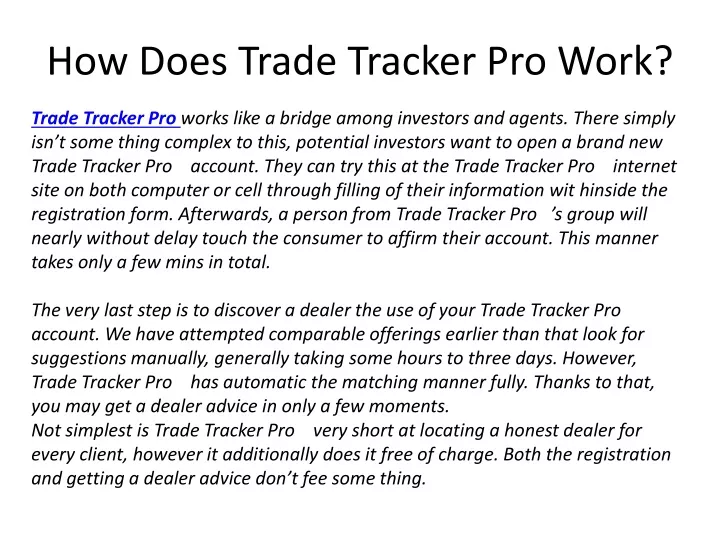 How Does Trade Tracker Pro Work?

Trade Tracker Pro works like a bridge among investors and agents. There simply isn't some thing complex to this, potential investors want to open a brand new Trade Tracker Pro account. They can try this at the Trade Tracker Pro internet site on both computer or cell through filling of their information wit hinside the registration form. Afterwards, a person from Trade Tracker Pro 's group will nearly without delay touch the consumer to affirm their account. This manner takes only a few mins in total.

The very last step is to discover a dealer the use of your Trade Tracker Pro account. We have attempted comparable offerings earlier than that look for suggestions manually, generally taking some hours to three days. However, Trade Tracker Pro has automatic the matching manner fully. Thanks to that, you may get a dealer advice in only a few moments.
Not simplest is Trade Tracker Pro very short at locating a honest dealer for every client, however it additionally does it free of charge. Both the registration and getting a dealer advice don't fee some thing.